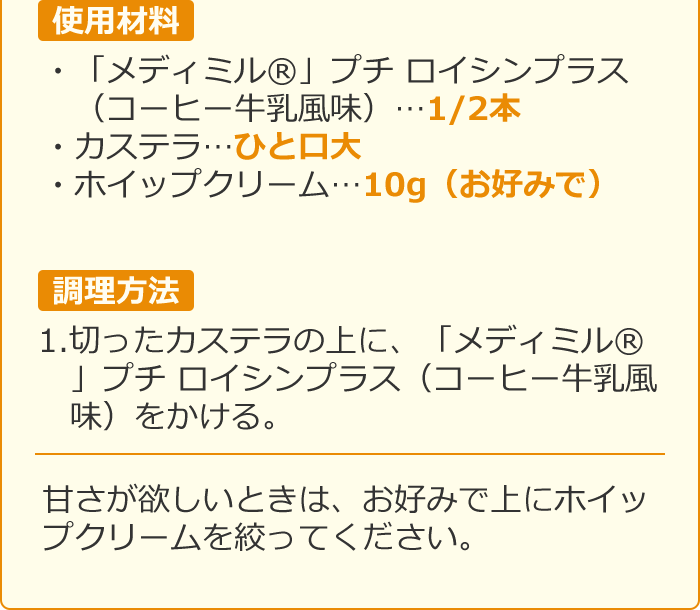 使用材料

・「メディミル®」プチ ロイシンプラス（コーヒー牛乳風味）…1/2本
・カステラ…ひと口大
・ホイップクリーム…10g（お好みで）

調理方法

1.切ったカステラの上に、「メディミル®」プチ ロイシンプラス（コーヒー牛乳風味）をかける。

甘さが欲しいときは、お好みで上にホイップクリームを絞ってください。